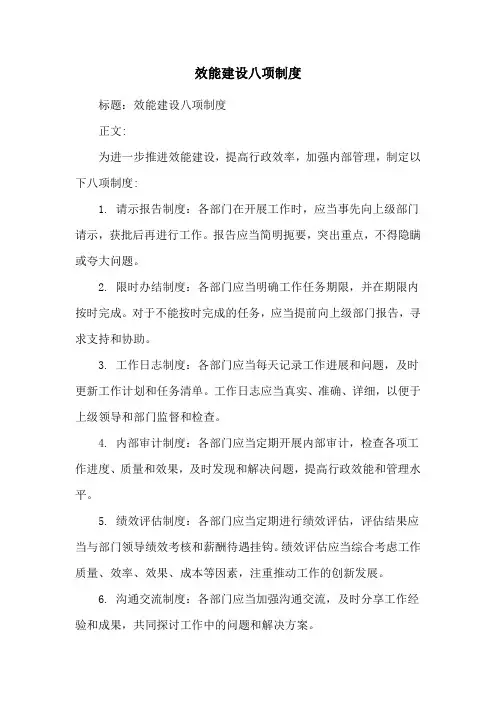 效能建设八项制度

标题：效能建设八项制度

正文：

为进一步推进效能建设，提高行政效率，加强内部管理，制定以下八项制度：

1. 请示报告制度：各部门在开展工作时，应当事先向上级部门请示，获批后再进行工作。报告应当简明扼要，突出重点，不得隐瞒或夸大问题。

2. 限时办结制度：各部门应当明确工作任务期限，并在期限内按时完成。对于不能按时完成的任务，应当提前向上级部门报告，寻求支持和协助。

3. 工作日志制度：各部门应当每天记录工作进展和问题，及时更新工作计划和任务清单。工作日志应当真实、准确、详细，以便于上级领导和部门监督和检查。

4. 内部审计制度：各部门应当定期开展内部审计，检查各项工作进度、质量和效果，及时发现和解决问题，提高行政效能和管理水平。

5. 绩效评估制度：各部门应当定期进行绩效评估，评估结果应当与部门领导绩效考核和薪酬待遇挂钩。绩效评估应当综合考虑工作质量、效率、效果、成本等因素，注重推动工作的创新发展。

6. 沟通交流制度：各部门应当加强沟通交流，及时分享工作经验和成果，共同探讨工作中的问题和解决方案。